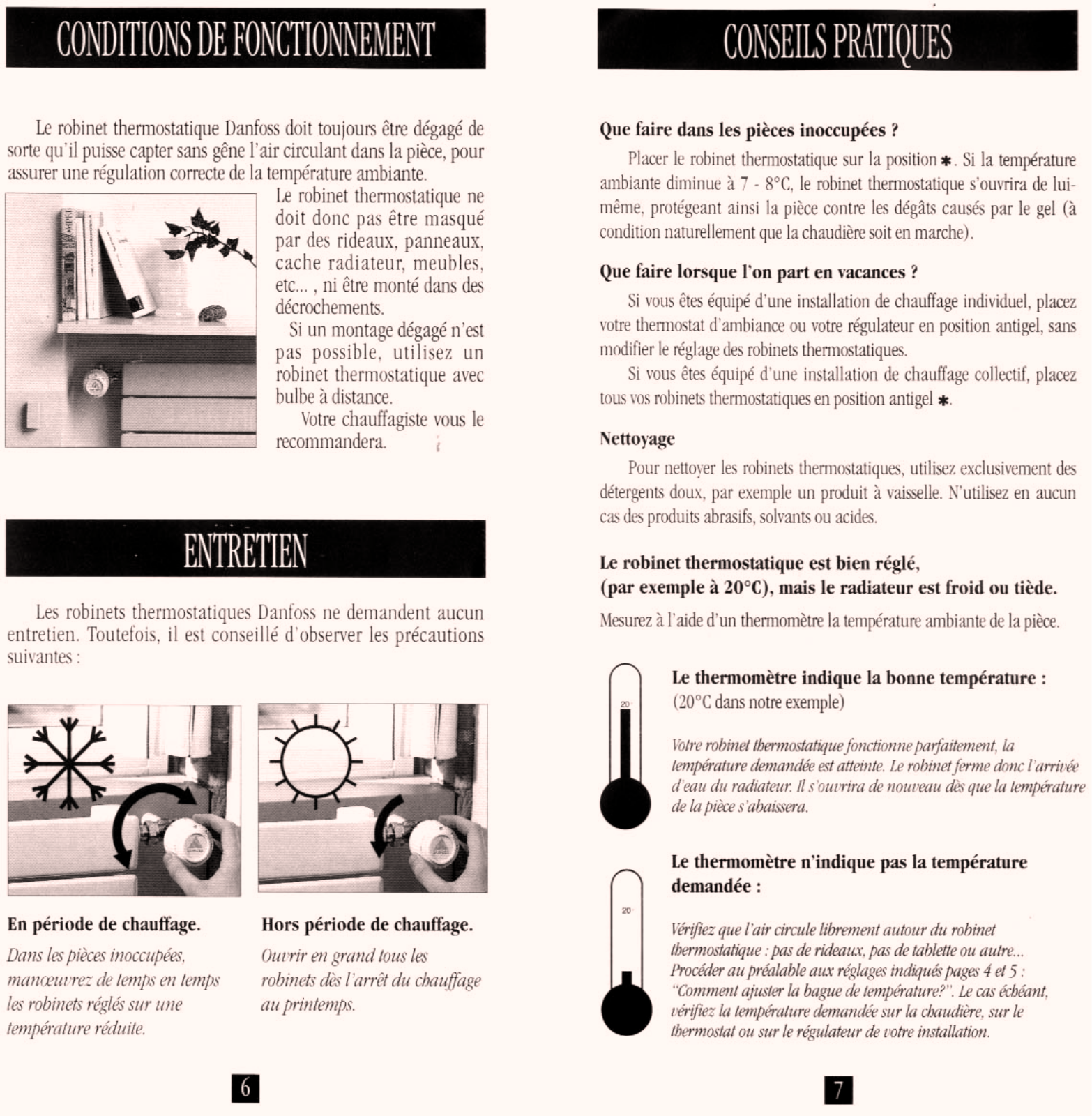 CONDITIONS DE FONCTIONNEMENT

Le robinet thermostatique Danfoss doit toujours être dégagé de sorte qu'il puisse capter sans gêne l'air circulant dans la pièce, pour assurer une régulation correcte de la température ambiante.

Le robinet thermostatique ne doit donc pas être masqué par des rideaux, panneaux, cache radiateur, meubles, etc... , ni être monté dans des décrochements.

Si un montage dégagé n'est pas possible, utilisez un robinet thermostatique avec bulbe à distance.

Votre chauffagiste vous le recommandera.

ENTRETIEN

Les robinets thermostatiques Danfoss ne demandent aucun entretien. Toutefois, il est conseillé d'observer les précautions suivantes :

En période de chauffage.

Dans les pièces inoccupées, manœuvrez de temps en temps les robinets réglés sur une température réduite.

Hors période de chauffage.

Ouvrir en grand tous les robinets dès l'arrêt du chauffage au printemps.

6

CONSEILS PRATIQUES

Que faire dans les pièces inoccupées ?

Placer le robinet thermostatique sur la position ✱. Si la température ambiante diminue à 7 - 8°C, le robinet thermostatique s'ouvrira de lui-même, protégeant ainsi la pièce contre les dégâts causés par le gel (à condition naturellement que la chaudière soit en marche).

Que faire lorsque l'on part en vacances ?

Si vous êtes équipé d'une installation de chauffage individuel, placez votre thermostat d'ambiance ou votre régulateur en position antigel, sans modifier le réglage des robinets thermostatiques.

Si vous êtes équipé d'une installation de chauffage collectif, placez tous vos robinets thermostatiques en position antigel ✱.

Nettoyage

Pour nettoyer les robinets thermostatiques, utilisez exclusivement des détergents doux, par exemple un produit à vaisselle. N'utilisez en aucun cas des produits abrasifs, solvants ou acides.

Le robinet thermostatique est bien réglé, (par exemple à 20°C), mais le radiateur est froid ou tiède.

Mesurez à l'aide d'un thermomètre la température ambiante de la pièce.

20

Le thermomètre indique la bonne température :
(20°C dans notre exemple)

Votre robinet thermostatique fonctionne parfaitement, la température demandée est atteinte. Le robinet ferme donc l'arrivée d'eau du radiateur. Il s'ouvrira de nouveau dès que la température de la pièce s'abaissera.

20

Le thermomètre n'indique pas la température demandée :

Vérifiez que l'air circule librement autour du robinet thermostatique : pas de rideaux, pas de tablette ou autre... Procéder au préalable aux réglages indiqués pages 4 et 5 : "Comment ajuster la bague de température?". Le cas échéant, vérifiez la température demandée sur la chaudière, sur le thermostat ou sur le régulateur de votre installation.

7